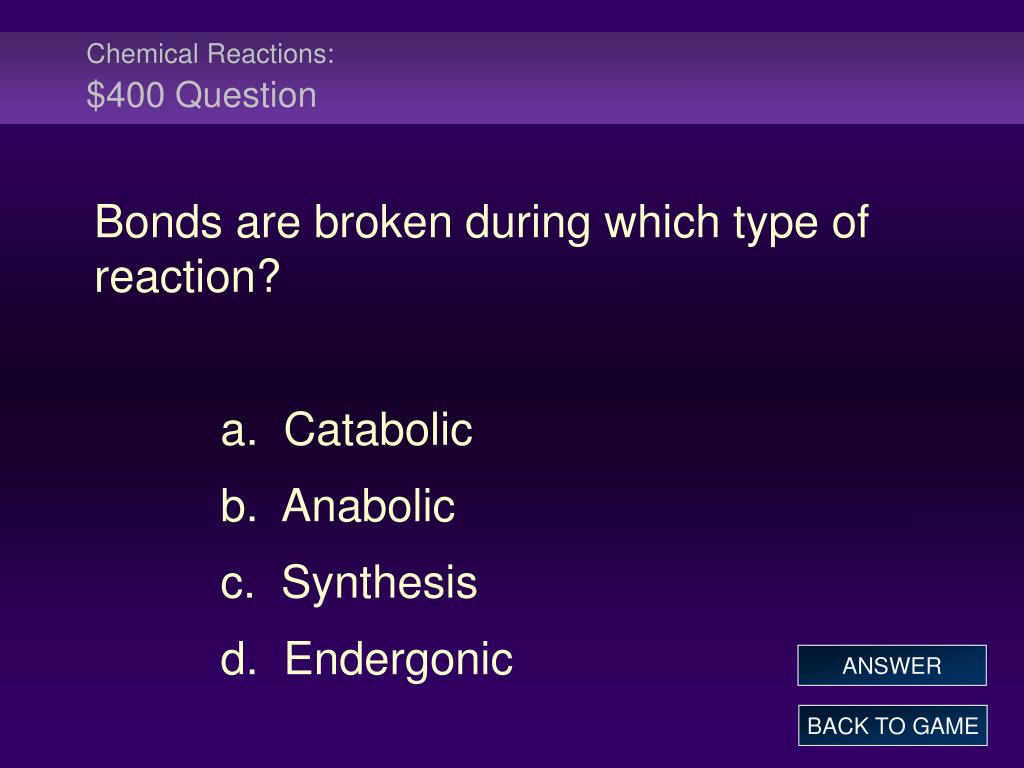 Chemical Reactions:
$400 Question

Bonds are broken during which type of reaction?

a. Catabolic
b. Anabolic
c. Synthesis
d. Endergonic

ANSWER

BACK TO GAME